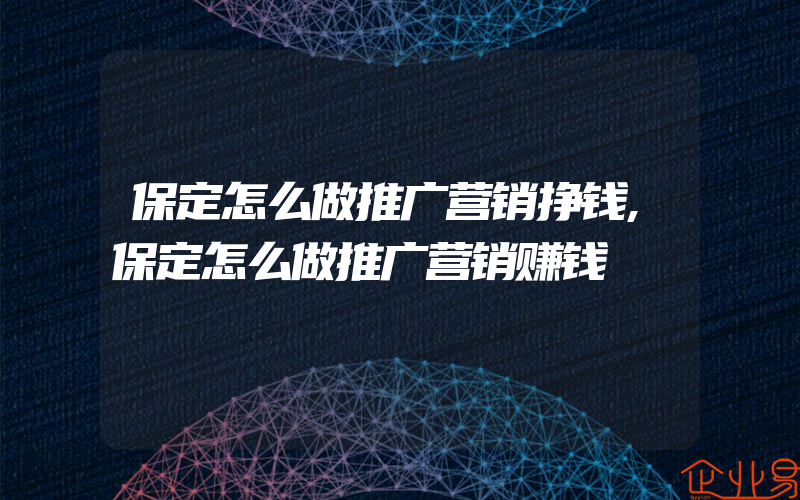 保定怎么做推广营销挣钱,保定怎么做推广营销赚钱

企业易